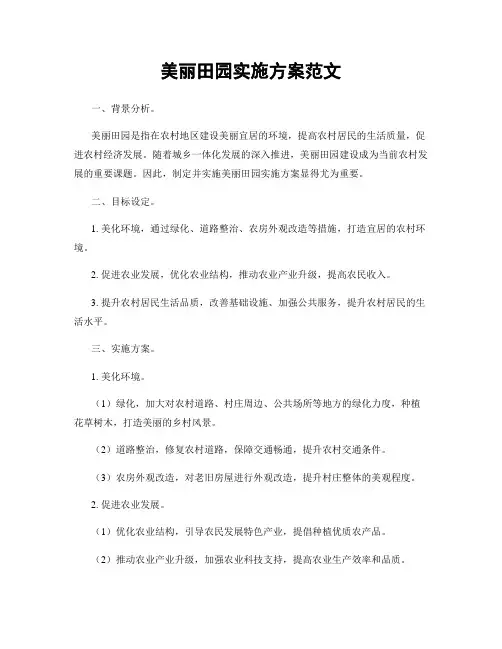 美丽田园实施方案范文

一、背景分析。

美丽田园是指在农村地区建设美丽宜居的环境，提高农村居民的生活质量，促进农村经济发展。随着城乡一体化发展的深入推进，美丽田园建设成为当前农村发展的重要课题。因此，制定并实施美丽田园实施方案显得尤为重要。

二、目标设定。

1. 美化环境，通过绿化、道路整治、农房外观改造等措施，打造宜居的农村环境。

2. 促进农业发展，优化农业结构，推动农业产业升级，提高农民收入。

3. 提升农村居民生活品质，改善基础设施、加强公共服务，提升农村居民的生活水平。

三、实施方案。

1. 美化环境。

（1）绿化，加大对农村道路、村庄周边、公共场所等地方的绿化力度，种植花草树木，打造美丽的乡村风景。

（2）道路整治，修复农村道路，保障交通畅通，提升农村交通条件。

（3）农房外观改造，对老旧房屋进行外观改造，提升村庄整体的美观程度。

2. 促进农业发展。

（1）优化农业结构，引导农民发展特色产业，提倡种植优质农产品。

（2）推动农业产业升级，加强农业科技支持，提高农业生产效率和品质。